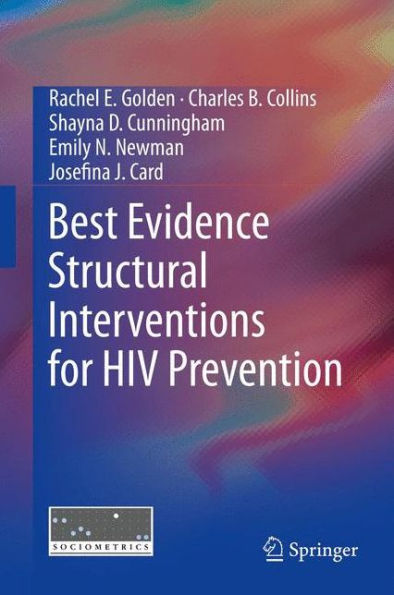 Rachel E. Golden · Charles B. Collins
Shayna D. Cunningham
Emily N. Newman
Josefina J. Card

Best Evidence Structural Interventions for HIV Prevention

SOCIOMETRICS

Springer